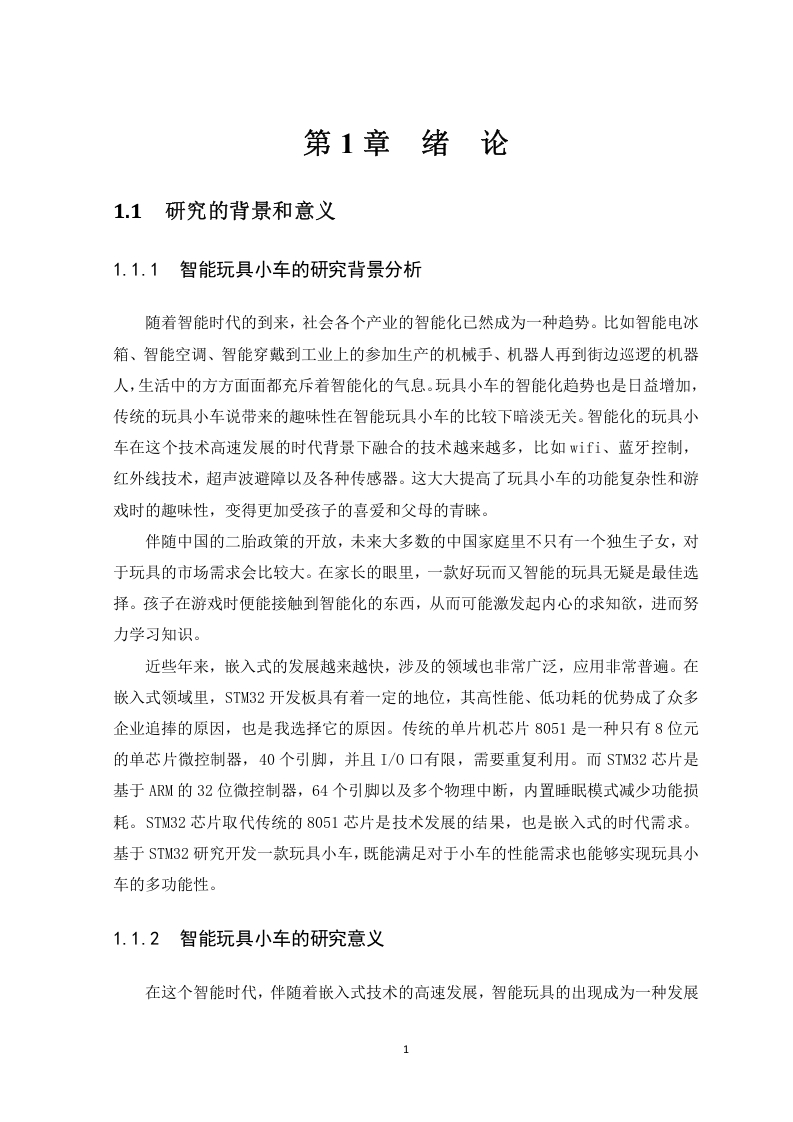 第 1 章　绪　论

1.1　研究的背景和意义

1.1.1　智能玩具小车的研究背景分析

随着智能时代的到来，社会各个产业的智能化已然成为一种趋势。比如智能电冰箱、智能空调、智能穿戴到工业上的参加生产的机械手、机器人再到街边巡逻的机器人，生活中的方方面面都充斥着智能化的气息。玩具小车的智能化趋势也是日益增加，传统的玩具小车说带来的趣味性在智能玩具小车的比较下暗淡无关。智能化的玩具小车在这个技术高速发展的时代背景下融合的技术越来越多，比如 wifi、蓝牙控制，红外线技术，超声波避障以及各种传感器。这大大提高了玩具小车的功能复杂性和游戏时的趣味性，变得更加受孩子的喜爱和父母的青睐。

伴随中国的二胎政策的开放，未来大多数的中国家庭里不只有一个独生子女，对于玩具的市场需求会比较大。在家长的眼里，一款好玩而又智能的玩具无疑是最佳选择。孩子在游戏时便能接触到智能化的东西，从而可能激发起内心的求知欲，进而努力学习知识。

近些年来，嵌入式的发展越来越快，涉及的领域也非常广泛，应用非常普遍。在嵌入式领域里，STM32 开发板具有着一定的地位，其高性能、低功耗的优势成了众多企业追捧的原因，也是我选择它的原因。传统的单片机芯片 8051 是一种只有 8 位元的单芯片微控制器，40 个引脚，并且 I/O 口有限，需要重复利用。而 STM32 芯片是基于 ARM 的 32 位微控制器，64 个引脚以及多个物理中断，内置睡眠模式减少功能损耗。STM32 芯片取代传统的 8051 芯片是技术发展的结果，也是嵌入式的时代需求。基于 STM32 研究开发一款玩具小车，既能满足对于小车的性能需求也能够实现玩具小车的多功能性。

1.1.2　智能玩具小车的研究意义

在这个智能时代，伴随着嵌入式技术的高速发展，智能玩具的出现成为一种发展

1